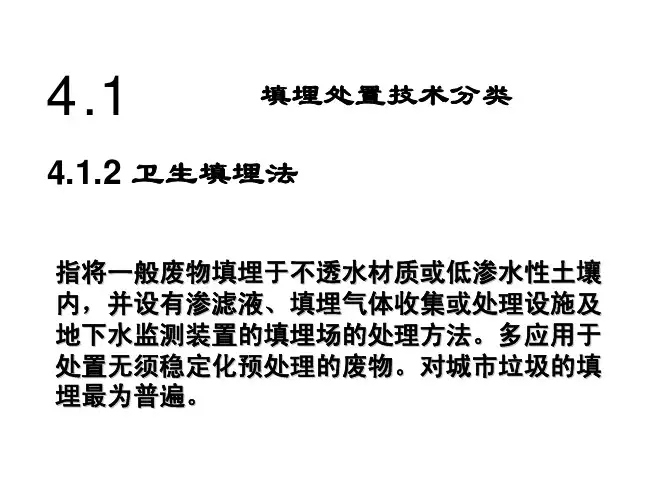 4.1 填埋处置技术分类

4.1.2 卫生填埋法

指将一般废物填埋于不透水材质或低渗水性土壤内，并设有渗滤液、填埋气体收集或处理设施及地下水监测装置的填埋场的处理方法。多应用于处置无须稳定化预处理的废物。对城市垃圾的填埋最为普遍。